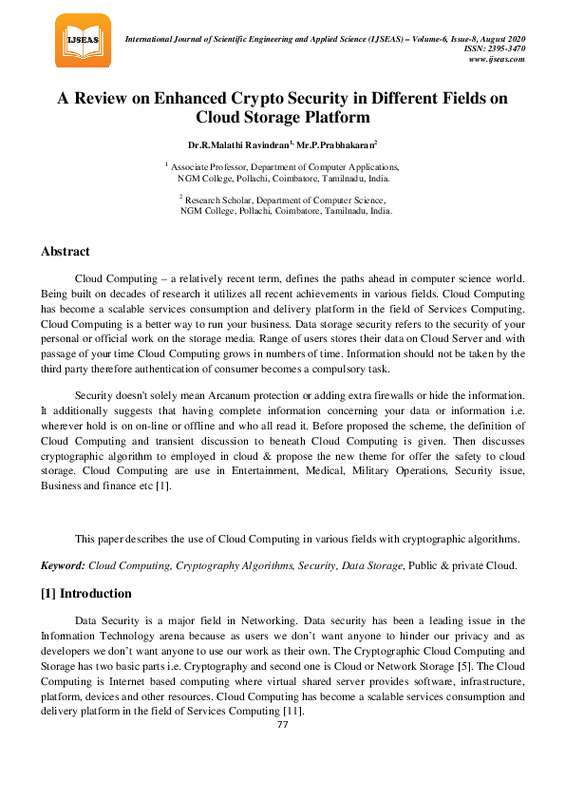 IJSEAS

International Journal of Scientific Engineering and Applied Science (IJSEAS) – Volume-6, Issue-8, August 2020
ISSN: 2395-3470
www.ijseas.com

A Review on Enhanced Crypto Security in Different Fields on Cloud Storage Platform

Dr.R.Malathi Ravindran$^{1,}$ Mr.P.Prabhakaran$^{2}$

$^{1}$ Associate Professor, Department of Computer Applications, NGM College, Pollachi, Coimbatore, Tamilnadu, India.

$^{2}$ Research Scholar, Department of Computer Science, NGM College, Pollachi, Coimbatore, Tamilnadu, India.

Abstract

Cloud Computing – a relatively recent term, defines the paths ahead in computer science world. Being built on decades of research it utilizes all recent achievements in various fields. Cloud Computing has become a scalable services consumption and delivery platform in the field of Services Computing. Cloud Computing is a better way to run your business. Data storage security refers to the security of your personal or official work on the storage media. Range of users stores their data on Cloud Server and with passage of your time Cloud Computing grows in numbers of time. Information should not be taken by the third party therefore authentication of consumer becomes a compulsory task.

Security doesn't solely mean Arcanum protection or adding extra firewalls or hide the information. It additionally suggests that having complete information concerning your data or information i.e. wherever hold is on on-line or offline and who all read it. Before proposed the scheme, the definition of Cloud Computing and transient discussion to beneath Cloud Computing is given. Then discusses cryptographic algorithm to employed in cloud & propose the new theme for offer the safety to cloud storage. Cloud Computing are use in Entertainment, Medical, Military Operations, Security issue, Business and finance etc [1].

This paper describes the use of Cloud Computing in various fields with cryptographic algorithms.

Keyword: Cloud Computing, Cryptography Algorithms, Security, Data Storage, Public & private Cloud.

[1] Introduction

Data Security is a major field in Networking. Data security has been a leading issue in the Information Technology arena because as users we don't want anyone to hinder our privacy and as developers we don't want anyone to use our work as their own. The Cryptographic Cloud Computing and Storage has two basic parts i.e. Cryptography and second one is Cloud or Network Storage [5]. The Cloud Computing is Internet based computing where virtual shared server provides software, infrastructure, platform, devices and other resources. Cloud Computing has become a scalable services consumption and delivery platform in the field of Services Computing [11].

77